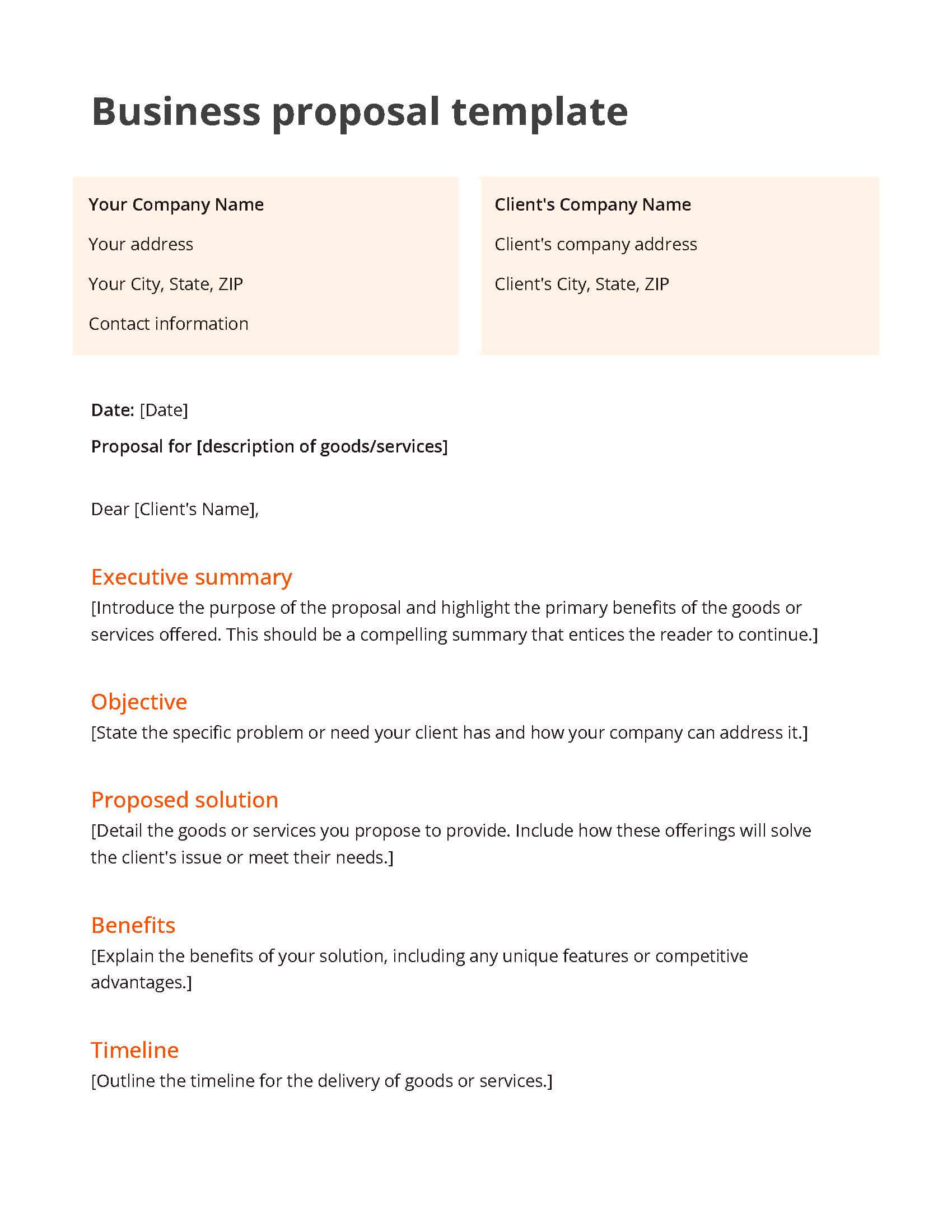 Business proposal template

Your Company Name

Your address

Your City, State, ZIP

Contact information

Client's Company Name

Client's company address

Client's City, State, ZIP

Date: [Date]

Proposal for [description of goods/services]

Dear [Client's Name],

Executive summary

[Introduce the purpose of the proposal and highlight the primary benefits of the goods or services offered. This should be a compelling summary that entices the reader to continue.]

Objective

[State the specific problem or need your client has and how your company can address it.]

Proposed solution

[Detail the goods or services you propose to provide. Include how these offerings will solve the client's issue or meet their needs.]

Benefits

[Explain the benefits of your solution, including any unique features or competitive advantages.]

Timeline

[Outline the timeline for the delivery of goods or services.]